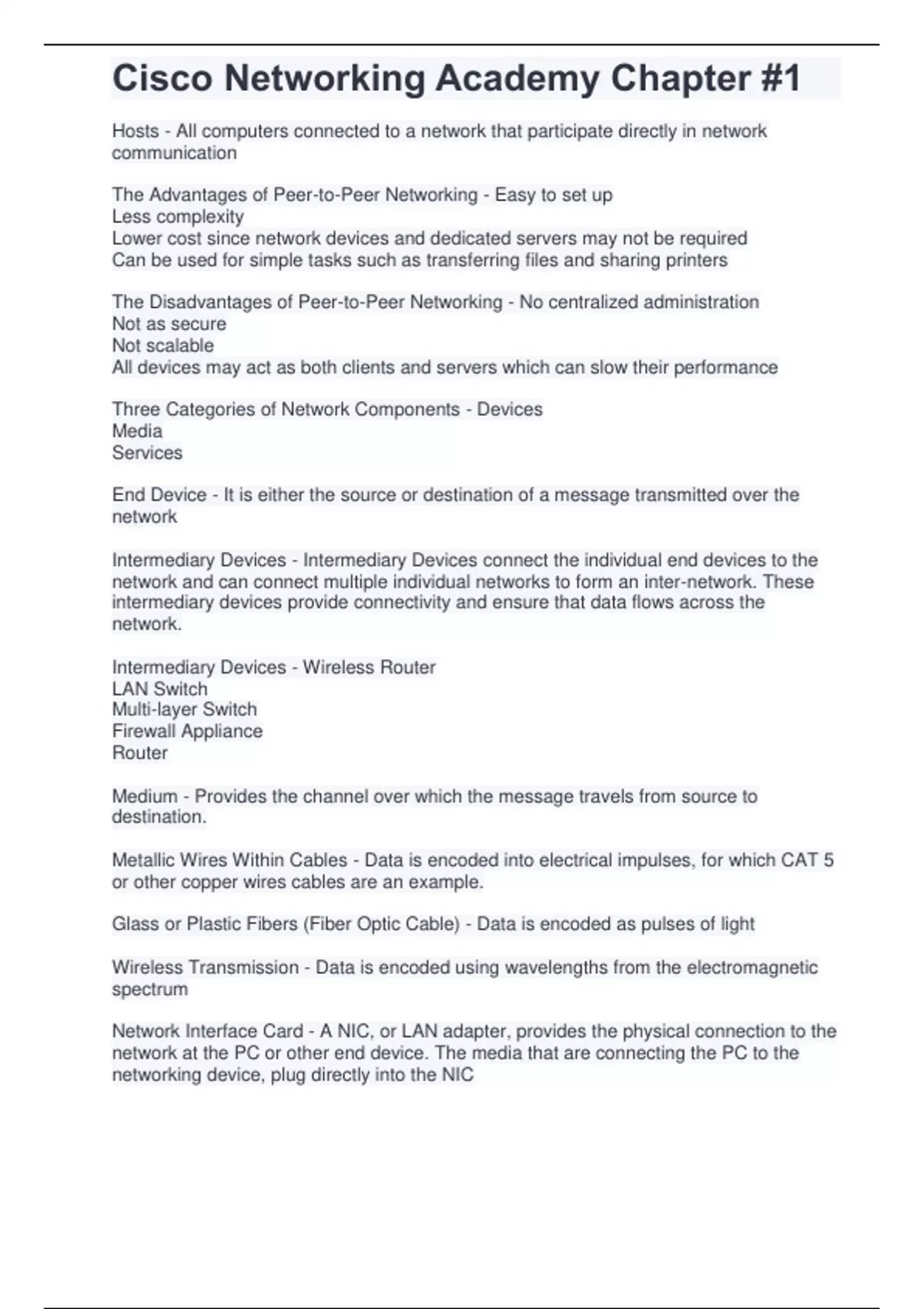 Cisco Networking Academy Chapter #1

Hosts - All computers connected to a network that participate directly in network communication

The Advantages of Peer-to-Peer Networking - Easy to set up
Less complexity
Lower cost since network devices and dedicated servers may not be required
Can be used for simple tasks such as transferring files and sharing printers

The Disadvantages of Peer-to-Peer Networking - No centralized administration
Not as secure
Not scalable
All devices may act as both clients and servers which can slow their performance

Three Categories of Network Components - Devices
Media
Services

End Device - It is either the source or destination of a message transmitted over the network

Intermediary Devices - Intermediary Devices connect the individual end devices to the network and can connect multiple individual networks to form an inter-network. These intermediary devices provide connectivity and ensure that data flows across the network.

Intermediary Devices - Wireless Router
LAN Switch
Multi-layer Switch
Firewall Appliance
Router

Medium - Provides the channel over which the message travels from source to destination.

Metallic Wires Within Cables - Data is encoded into electrical impulses, for which CAT 5 or other copper wires cables are an example.

Glass or Plastic Fibers (Fiber Optic Cable) - Data is encoded as pulses of light

Wireless Transmission - Data is encoded using wavelengths from the electromagnetic spectrum

Network Interface Card - A NIC, or LAN adapter, provides the physical connection to the network at the PC or other end device. The media that are connecting the PC to the networking device, plug directly into the NIC